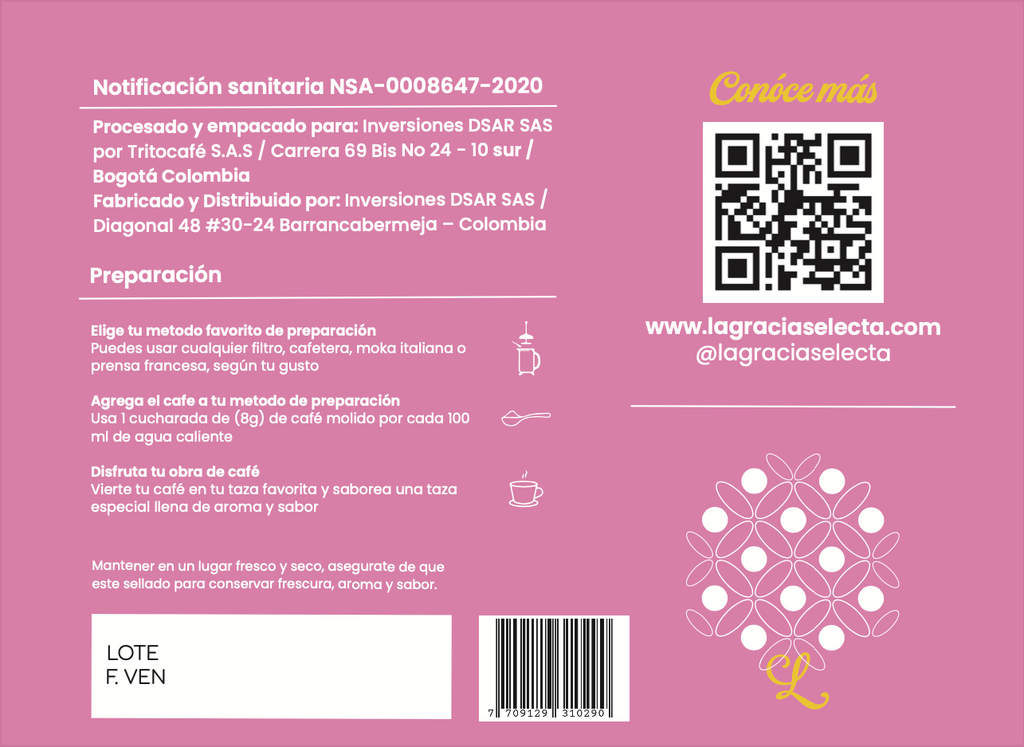 Notificación sanitaria NSA-0008647-2020

Procesado y empacado para: Inversiones DSAR SAS por Tritocafé S.A.S / Carrera 69 Bis No 24 - 10 sur / Bogotá Colombia
Fabricado y Distribuido por: Inversiones DSAR SAS / Diagonal 48 #30-24 Barrancabermeja – Colombia

Preparación

Elige tu metodo favorito de preparación
Puedes usar cualquier filtro, cafetera, moka italiana o prensa francesa, según tu gusto

Agrega el cafe a tu metodo de preparación
Usa 1 cucharada de (8g) de café molido por cada 100 ml de agua caliente

Disfruta tu obra de café
Vierte tu café en tu taza favorita y saborea una taza especial llena de aroma y sabor

Mantener en un lugar fresco y seco, asegurate de que este sellado para conservar frescura, aroma y sabor.

LOTE
F. VEN

7 709129 310290

Conóce más

www.lagraciaselecta.com
@lagraciaselecta

L